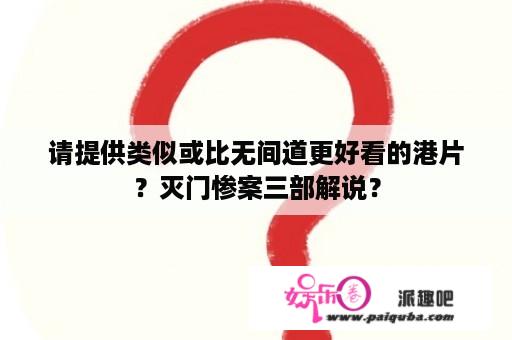 请提供类似或比无间道更好看的港片？灭门惨案三部解说？

娱乐圈

派趣吧

www.paiquba.com